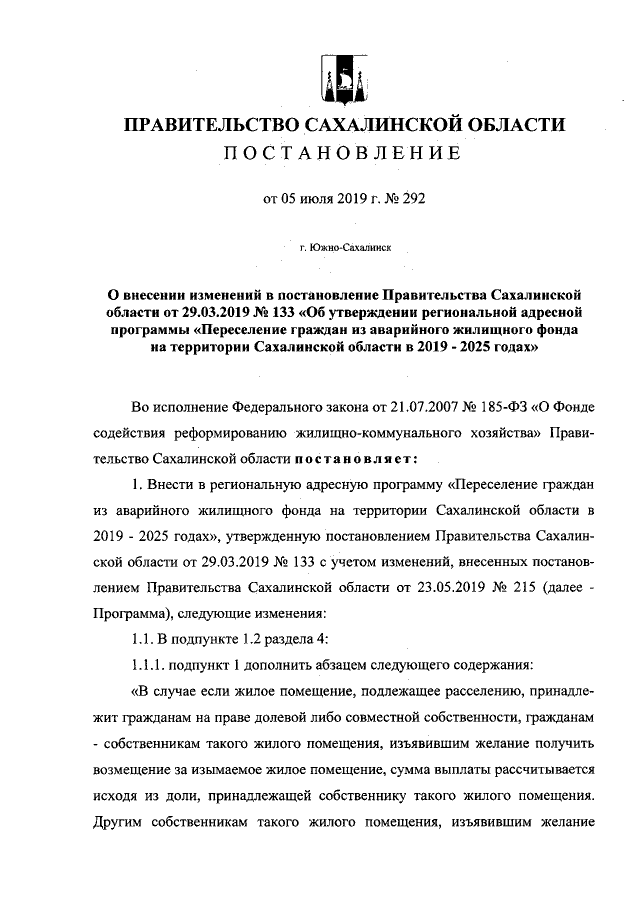 ПРАВИТЕЛЬСТВО САХАЛИНСКОЙ ОБЛАСТИ
ПОСТАНОВЛЕНИЕ

от 05 июля 2019 г. № 292

г. Южно-Сахалинск

О внесении изменений в постановление Правительства Сахалинской области от 29.03.2019 № 133 «Об утверждении региональной адресной программы «Переселение граждан из аварийного жилищного фонда на территории Сахалинской области в 2019 - 2025 годах»

Во исполнение Федерального закона от 21.07.2007 № 185-ФЗ «О Фонде содействия реформированию жилищно-коммунального хозяйства» Правительство Сахалинской области постановляет:

1. Внести в региональную адресную программу «Переселение граждан из аварийного жилищного фонда на территории Сахалинской области в 2019 - 2025 годах», утвержденную постановлением Правительства Сахалинской области от 29.03.2019 № 133 с учетом изменений, внесенных постановлением Правительства Сахалинской области от 23.05.2019 № 215 (далее - Программа), следующие изменения:

1.1. В подпункте 1.2 раздела 4:

1.1.1. подпункт 1 дополнить абзацем следующего содержания:

«В случае если жилое помещение, подлежащее расселению, принадлежит гражданам на праве долевой либо совместной собственности, гражданам - собственникам такого жилого помещения, изъявившим желание получить возмещение за изымаемое жилое помещение, сумма выплаты рассчитывается исходя из доли, принадлежащей собственнику такого жилого помещения. Другим собственникам такого жилого помещения, изъявившим желание